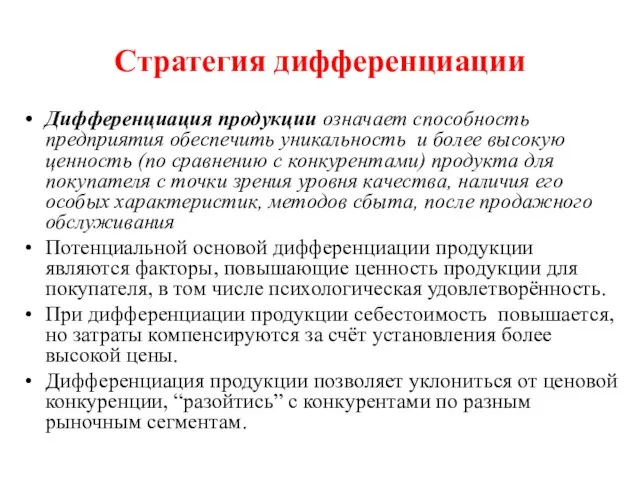 Стратегия дифференциации

• Дифференциация продукции означает способность предприятия обеспечить уникальность и более высокую ценность (по сравнению с конкурентами) продукта для покупателя с точки зрения уровня качества, наличия его особых характеристик, методов сбыта, после продажного обслуживания

• Потенциальной основой дифференциации продукции являются факторы, повышающие ценность продукции для покупателя, в том числе психологическая удовлетворённость.

• При дифференциации продукции себестоимость повышается, но затраты компенсируются за счёт установления более высокой цены.

• Дифференциация продукции позволяет уклониться от ценовой конкуренции, “разойтись” с конкурентами по разным рыночным сегментам.